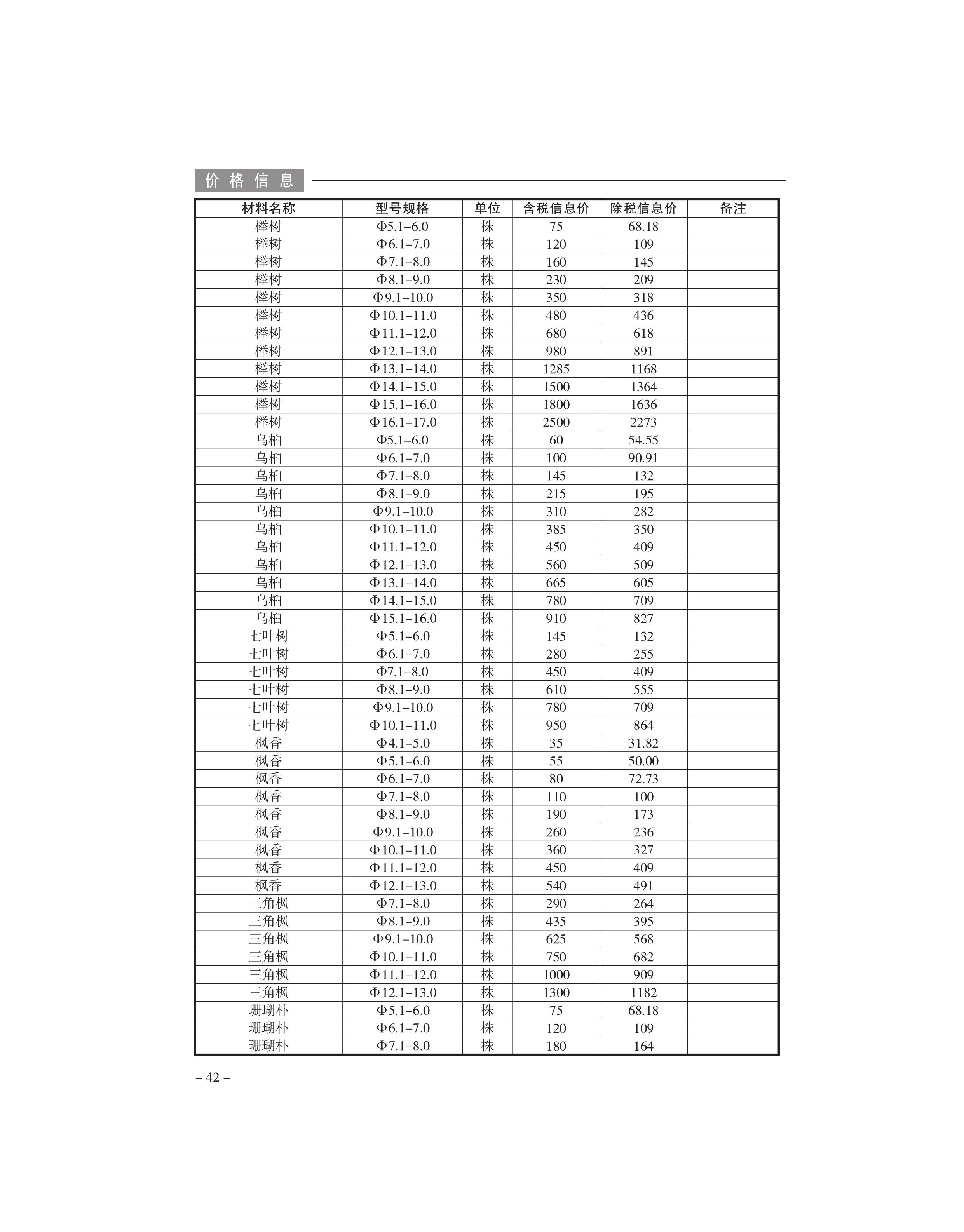 价格信息

| 材料名称 | 型号规格 | 单位 | 含税信息价 | 除税信息价 | 备注 |
|---|---|---|---|---|---|
| 榉树 | Φ5.1–6.0 | 株 | 75 | 68.18 | |
| 榉树 | Φ6.1–7.0 | 株 | 120 | 109 | |
| 榉树 | Φ7.1–8.0 | 株 | 160 | 145 | |
| 榉树 | Φ8.1–9.0 | 株 | 230 | 209 | |
| 榉树 | Φ9.1–10.0 | 株 | 350 | 318 | |
| 榉树 | Φ10.1–11.0 | 株 | 480 | 436 | |
| 榉树 | Φ11.1–12.0 | 株 | 680 | 618 | |
| 榉树 | Φ12.1–13.0 | 株 | 980 | 891 | |
| 榉树 | Φ13.1–14.0 | 株 | 1285 | 1168 | |
| 榉树 | Φ14.1–15.0 | 株 | 1500 | 1364 | |
| 榉树 | Φ15.1–16.0 | 株 | 1800 | 1636 | |
| 榉树 | Φ16.1–17.0 | 株 | 2500 | 2273 | |
| 乌桕 | Φ5.1–6.0 | 株 | 60 | 54.55 | |
| 乌桕 | Φ6.1–7.0 | 株 | 100 | 90.91 | |
| 乌桕 | Φ7.1–8.0 | 株 | 145 | 132 | |
| 乌桕 | Φ8.1–9.0 | 株 | 215 | 195 | |
| 乌桕 | Φ9.1–10.0 | 株 | 310 | 282 | |
| 乌桕 | Φ10.1–11.0 | 株 | 385 | 350 | |
| 乌桕 | Φ11.1–12.0 | 株 | 450 | 409 | |
| 乌桕 | Φ12.1–13.0 | 株 | 560 | 509 | |
| 乌桕 | Φ13.1–14.0 | 株 | 665 | 605 | |
| 乌桕 | Φ14.1–15.0 | 株 | 780 | 709 | |
| 乌桕 | Φ15.1–16.0 | 株 | 910 | 827 | |
| 七叶树 | Φ5.1–6.0 | 株 | 145 | 132 | |
| 七叶树 | Φ6.1–7.0 | 株 | 280 | 255 | |
| 七叶树 | Φ7.1–8.0 | 株 | 450 | 409 | |
| 七叶树 | Φ8.1–9.0 | 株 | 610 | 555 | |
| 七叶树 | Φ9.1–10.0 | 株 | 780 | 709 | |
| 七叶树 | Φ10.1–11.0 | 株 | 950 | 864 | |
| 枫香 | Φ4.1–5.0 | 株 | 35 | 31.82 | |
| 枫香 | Φ5.1–6.0 | 株 | 55 | 50.00 | |
| 枫香 | Φ6.1–7.0 | 株 | 80 | 72.73 | |
| 枫香 | Φ7.1–8.0 | 株 | 110 | 100 | |
| 枫香 | Φ8.1–9.0 | 株 | 190 | 173 | |
| 枫香 | Φ9.1–10.0 | 株 | 260 | 236 | |
| 枫香 | Φ10.1–11.0 | 株 | 360 | 327 | |
| 枫香 | Φ11.1–12.0 | 株 | 450 | 409 | |
| 枫香 | Φ12.1–13.0 | 株 | 540 | 491 | |
| 三角枫 | Φ7.1–8.0 | 株 | 290 | 264 | |
| 三角枫 | Φ8.1–9.0 | 株 | 435 | 395 | |
| 三角枫 | Φ9.1–10.0 | 株 | 625 | 568 | |
| 三角枫 | Φ10.1–11.0 | 株 | 750 | 682 | |
| 三角枫 | Φ11.1–12.0 | 株 | 1000 | 909 | |
| 三角枫 | Φ12.1–13.0 | 株 | 1300 | 1182 | |
| 珊瑚朴 | Φ5.1–6.0 | 株 | 75 | 68.18 | |
| 珊瑚朴 | Φ6.1–7.0 | 株 | 120 | 109 | |
| 珊瑚朴 | Φ7.1–8.0 | 株 | 180 | 164 | |

– 42 –